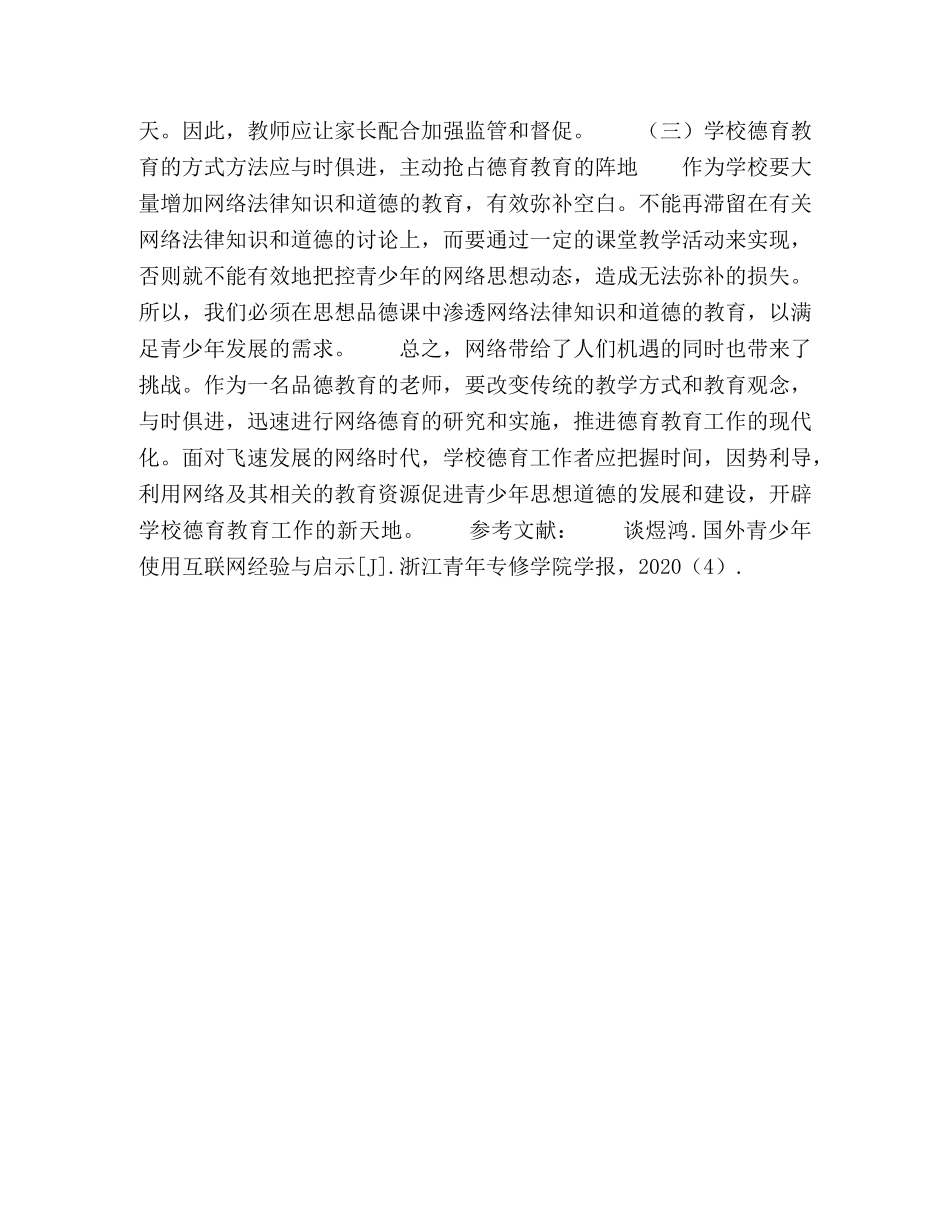 天。因此，教师应让家长配合加强监管和督促。　　（三）学校德育教育的方式方法应与时俱进，主动抢占德育教育的阵地　　作为学校要大量增加网络法律知识和道德的教育，有效弥补空白。不能再滞留在有关网络法律知识和道德的讨论上，而要通过一定的课堂教学活动来实现，否则就不能有效地把控青少年的网络思想动态，造成无法弥补的损失。所以，我们必须在思想品德课中渗透网络法律知识和道德的教育，以满足青少年发展的需求。　　总之，网络带给了人们机遇的同时也带来了挑战。作为一名品德教育的老师，要改变传统的教学方式和教育观念，与时俱进，迅速进行网络德育的研究和实施，推进德育教育工作的现代化。面对飞速发展的网络时代，学校德育工作者应把握时间，因势利导，利用网络及其相关的教育资源促进青少年思想道德的发展和建设，开辟学校德育教育工作的新天地。　　参考文献：　　谈煜鸿.国外青少年使用互联网经验与启示[J].浙江青年专修学院学报，2020（4）.